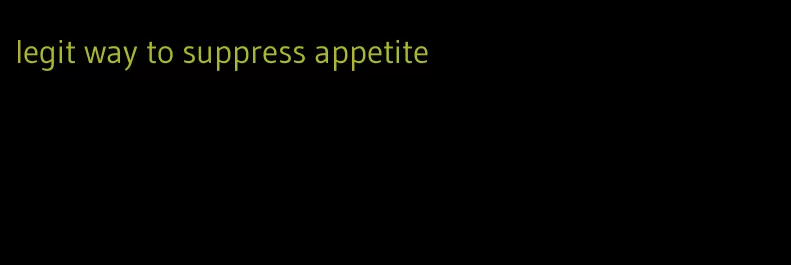 legit way to suppress appetite